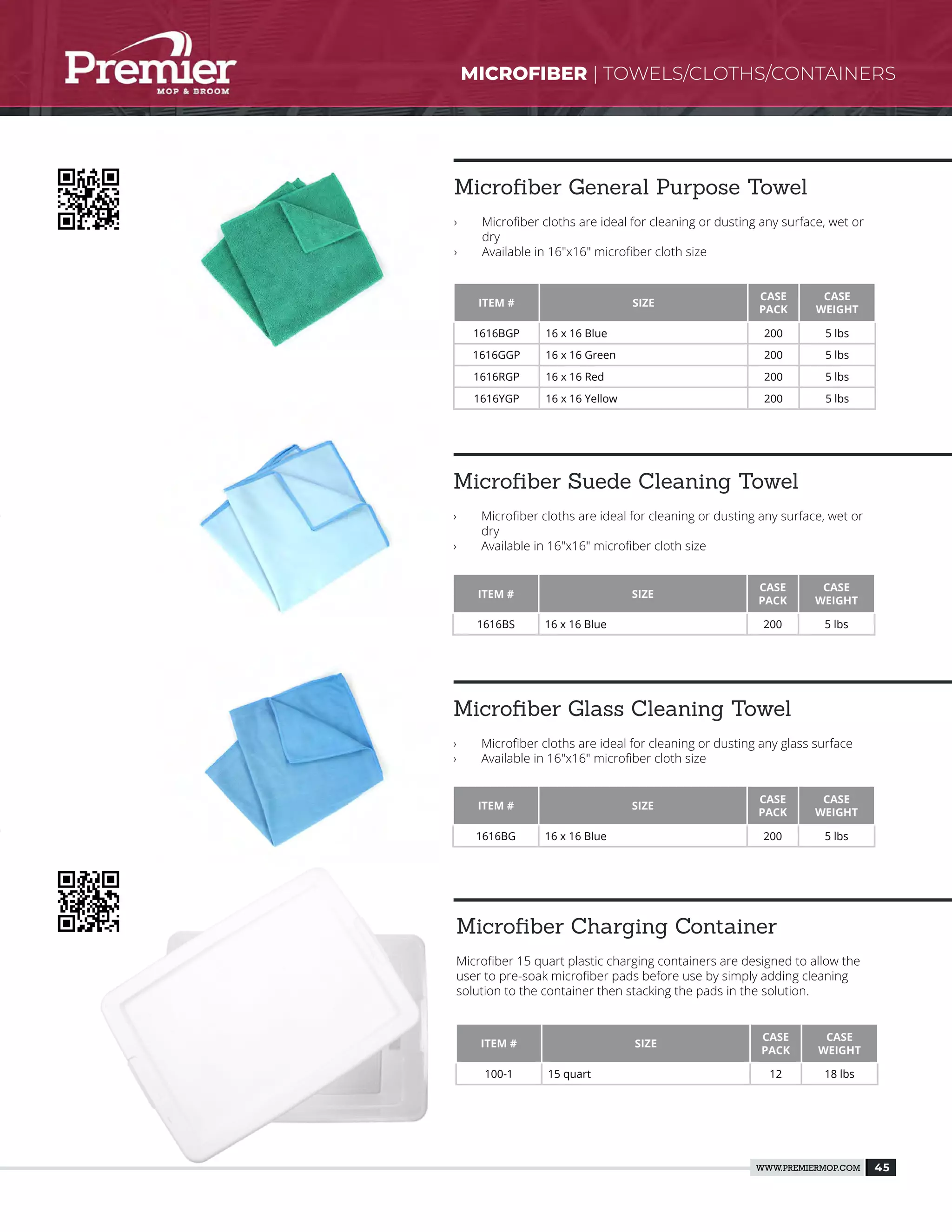 Premier
MOP & BROOM

MICROFIBER | TOWELS/CLOTHS/CONTAINERS

Microfiber General Purpose Towel

› Microfiber cloths are ideal for cleaning or dusting any surface, wet or dry
› Available in 16"x16" microfiber cloth size

| ITEM # | SIZE | CASE PACK | CASE WEIGHT |
|---|---|---|---|
| 1616BGP | 16 x 16 Blue | 200 | 5 lbs |
| 1616GGP | 16 x 16 Green | 200 | 5 lbs |
| 1616RGP | 16 x 16 Red | 200 | 5 lbs |
| 1616YGP | 16 x 16 Yellow | 200 | 5 lbs |

Microfiber Suede Cleaning Towel

› Microfiber cloths are ideal for cleaning or dusting any surface, wet or dry
› Available in 16"x16" microfiber cloth size

| ITEM # | SIZE | CASE PACK | CASE WEIGHT |
|---|---|---|---|
| 1616BS | 16 x 16 Blue | 200 | 5 lbs |

Microfiber Glass Cleaning Towel

› Microfiber cloths are ideal for cleaning or dusting any glass surface
› Available in 16"x16" microfiber cloth size

| ITEM # | SIZE | CASE PACK | CASE WEIGHT |
|---|---|---|---|
| 1616BG | 16 x 16 Blue | 200 | 5 lbs |

Microfiber Charging Container

Microfiber 15 quart plastic charging containers are designed to allow the user to pre-soak microfiber pads before use by simply adding cleaning solution to the container then stacking the pads in the solution.

| ITEM # | SIZE | CASE PACK | CASE WEIGHT |
|---|---|---|---|
| 100-1 | 15 quart | 12 | 18 lbs |

WWW.PREMIERMOP.COM 45